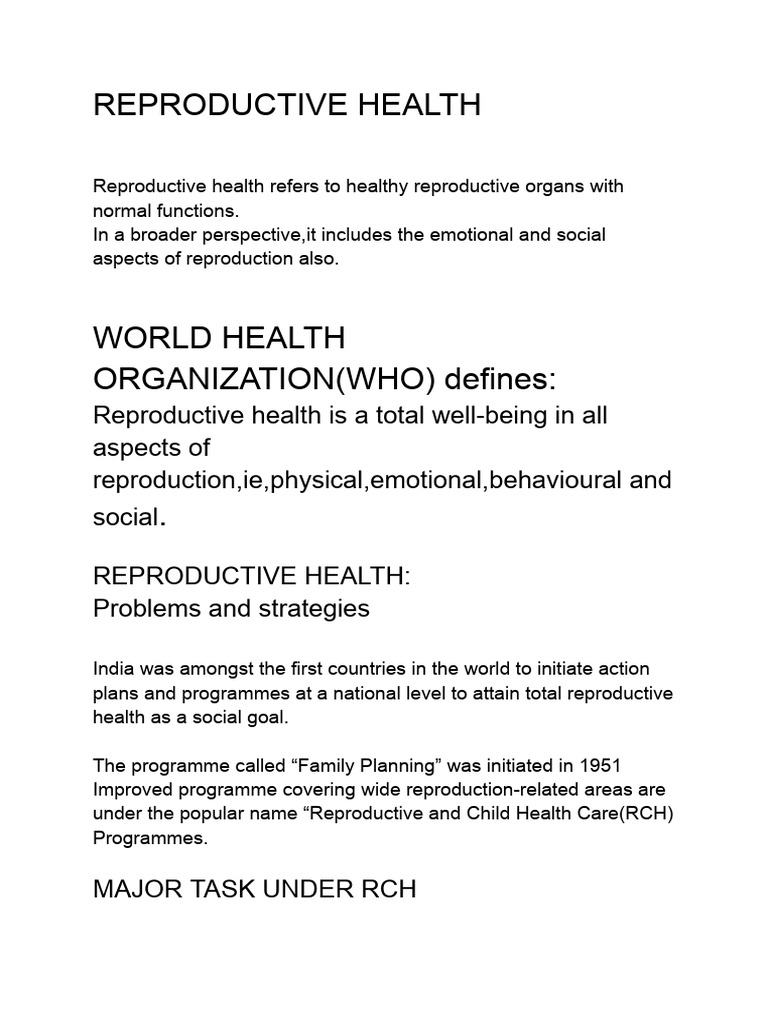 REPRODUCTIVE HEALTH

Reproductive health refers to healthy reproductive organs with normal functions.
In a broader perspective,it includes the emotional and social aspects of reproduction also.

WORLD HEALTH ORGANIZATION(WHO) defines:
Reproductive health is a total well-being in all aspects of reproduction,ie,physical,emotional,behavioural and social.

REPRODUCTIVE HEALTH:
Problems and strategies

India was amongst the first countries in the world to initiate action plans and programmes at a national level to attain total reproductive health as a social goal.

The programme called "Family Planning" was initiated in 1951
Improved programme covering wide reproduction-related areas are under the popular name "Reproductive and Child Health Care(RCH) Programmes.

MAJOR TASK UNDER RCH